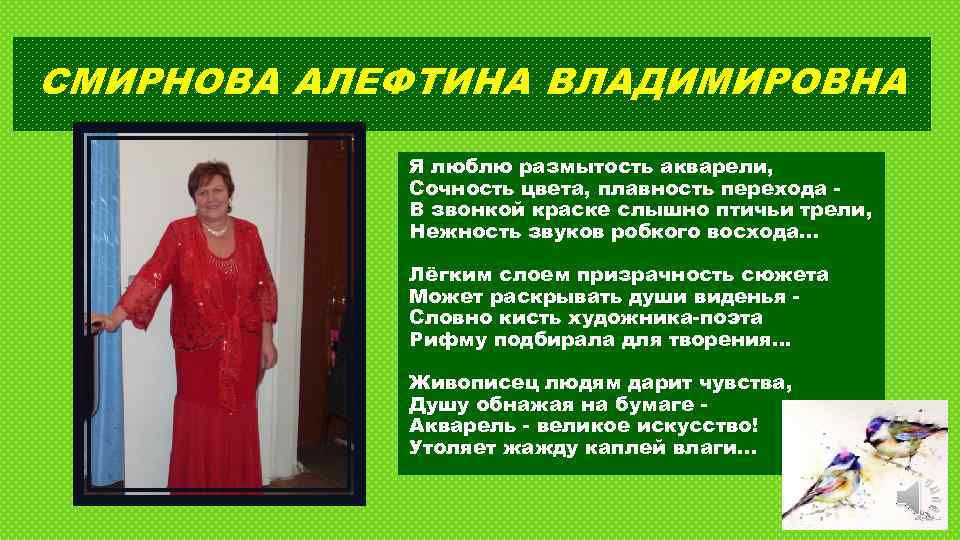 СМИРНОВА АЛЕФТИНА ВЛАДИМИРОВНА

Я люблю размытость акварели,
Сочность цвета, плавность перехода -
В звонкой краске слышно птичьи трели,
Нежность звуков робкого восхода…

Лёгким слоем призрачность сюжета
Может раскрывать души виденья -
Словно кисть художника-поэта
Рифму подбирала для творения…

Живописец людям дарит чувства,
Душу обнажая на бумаге -
Акварель - великое искусство!
Утоляет жажду каплей влаги…